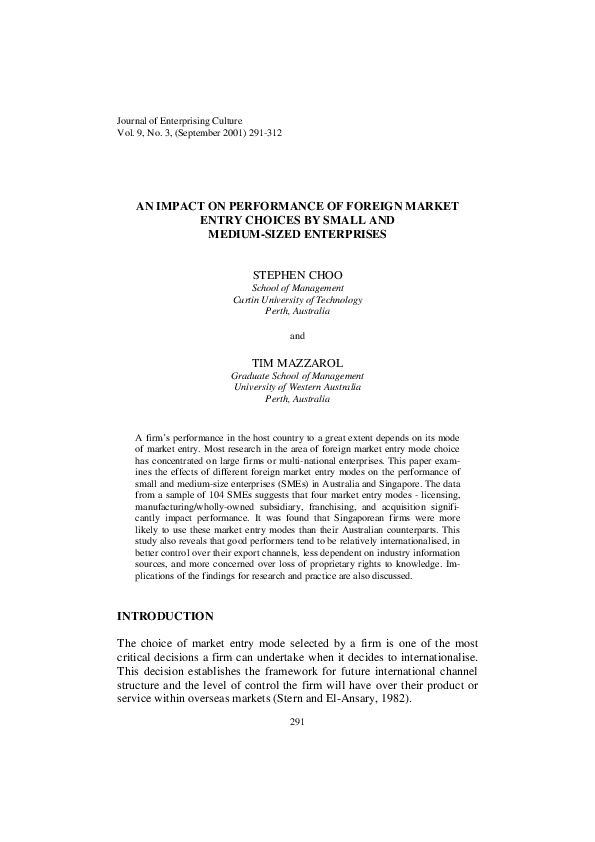 Journal of Enterprising Culture
Vol. 9, No. 3, (September 2001) 291-312

AN IMPACT ON PERFORMANCE OF FOREIGN MARKET ENTRY CHOICES BY SMALL AND MEDIUM-SIZED ENTERPRISES

STEPHEN CHOO
School of Management
Curtin University of Technology
Perth, Australia

and

TIM MAZZAROL
Graduate School of Management
University of Western Australia
Perth, Australia

A firm's performance in the host country to a great extent depends on its mode of market entry. Most research in the area of foreign market entry mode choice has concentrated on large firms or multi-national enterprises. This paper examines the effects of different foreign market entry modes on the performance of small and medium-size enterprises (SMEs) in Australia and Singapore. The data from a sample of 104 SMEs suggests that four market entry modes - licensing, manufacturing/wholly-owned subsidiary, franchising, and acquisition significantly impact performance. It was found that Singaporean firms were more likely to use these market entry modes than their Australian counterparts. This study also reveals that good performers tend to be relatively internationalised, in better control over their export channels, less dependent on industry information sources, and more concerned over loss of proprietary rights to knowledge. Implications of the findings for research and practice are also discussed.

INTRODUCTION

The choice of market entry mode selected by a firm is one of the most critical decisions a firm can undertake when it decides to internationalise. This decision establishes the framework for future international channel structure and the level of control the firm will have over their product or service within overseas markets (Stern and El-Ansary, 1982).

291